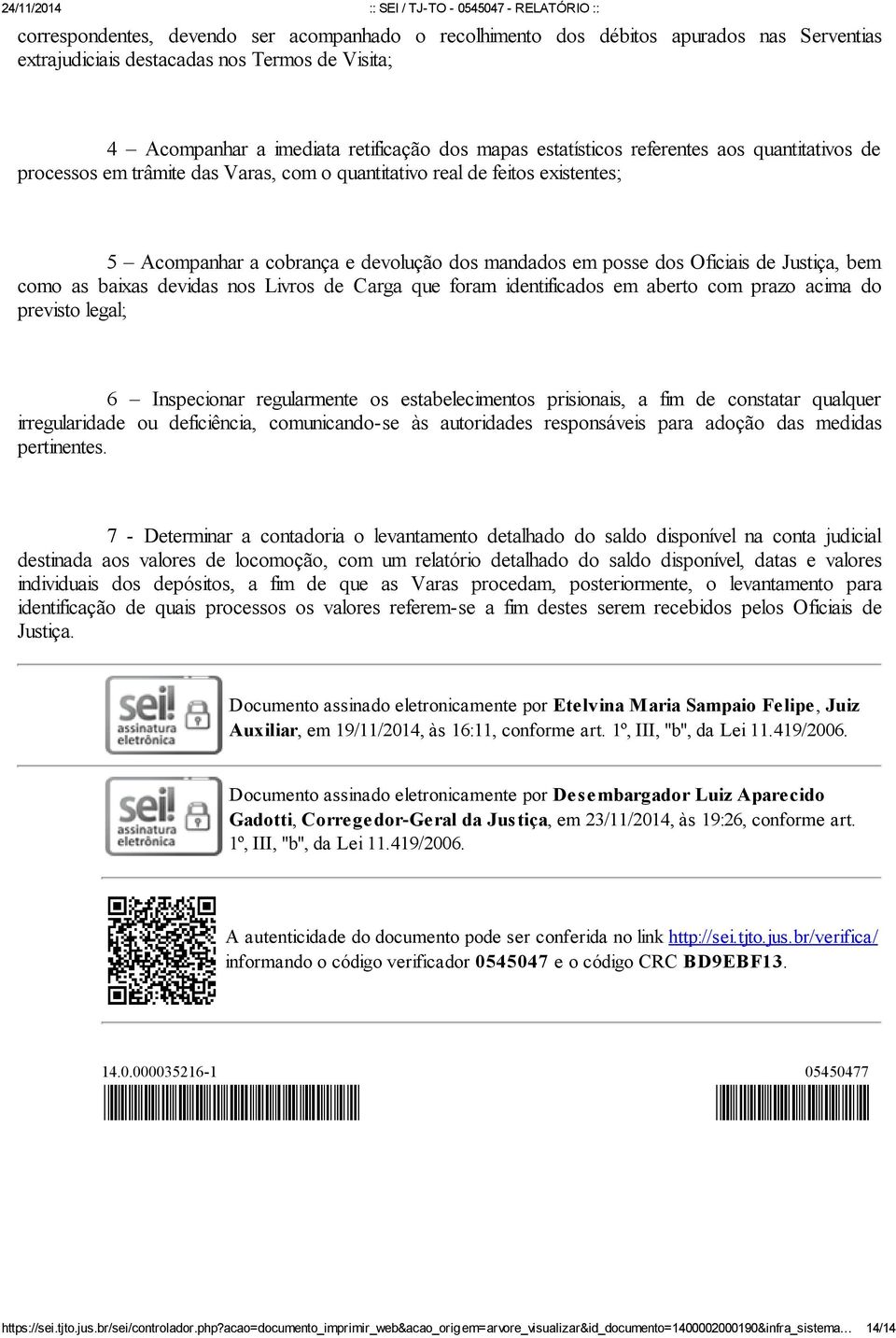 24/11/2014 :: SEI / TJ-TO - 0545047 - RELATÓRIO ::

correspondentes, devendo ser acompanhado o recolhimento dos débitos apurados nas Serventias extrajudiciais destacadas nos Termos de Visita;

4 – Acompanhar a imediata retificação dos mapas estatísticos referentes aos quantitativos de processos em trâmite das Varas, com o quantitativo real de feitos existentes;

5 – Acompanhar a cobrança e devolução dos mandados em posse dos Oficiais de Justiça, bem como as baixas devidas nos Livros de Carga que foram identificados em aberto com prazo acima do previsto legal;

6 – Inspecionar regularmente os estabelecimentos prisionais, a fim de constatar qualquer irregularidade ou deficiência, comunicando-se às autoridades responsáveis para adoção das medidas pertinentes.

7 - Determinar a contadoria o levantamento detalhado do saldo disponível na conta judicial destinada aos valores de locomoção, com um relatório detalhado do saldo disponível, datas e valores individuais dos depósitos, a fim de que as Varas procedam, posteriormente, o levantamento para identificação de quais processos os valores referem-se a fim destes serem recebidos pelos Oficiais de Justiça.

sei! assinatura eletrônica

Documento assinado eletronicamente por Etelvina Maria Sampaio Felipe, Juiz Auxiliar, em 19/11/2014, às 16:11, conforme art. 1º, III, "b", da Lei 11.419/2006.

sei! assinatura eletrônica

Documento assinado eletronicamente por Desembargador Luiz Aparecido Gadotti, Corregedor-Geral da Justiça, em 23/11/2014, às 19:26, conforme art. 1º, III, "b", da Lei 11.419/2006.

A autenticidade do documento pode ser conferida no link http://sei.tjto.jus.br/verifica/ informando o código verificador 0545047 e o código CRC BD9EBF13.

14.0.000035216-1

05450477

https://sei.tjto.jus.br/sei/controlador.php?acao=documento_imprimir_web&acao_origem=arvore_visualizar&id_documento=1400002000190&infra_sistema… 14/14